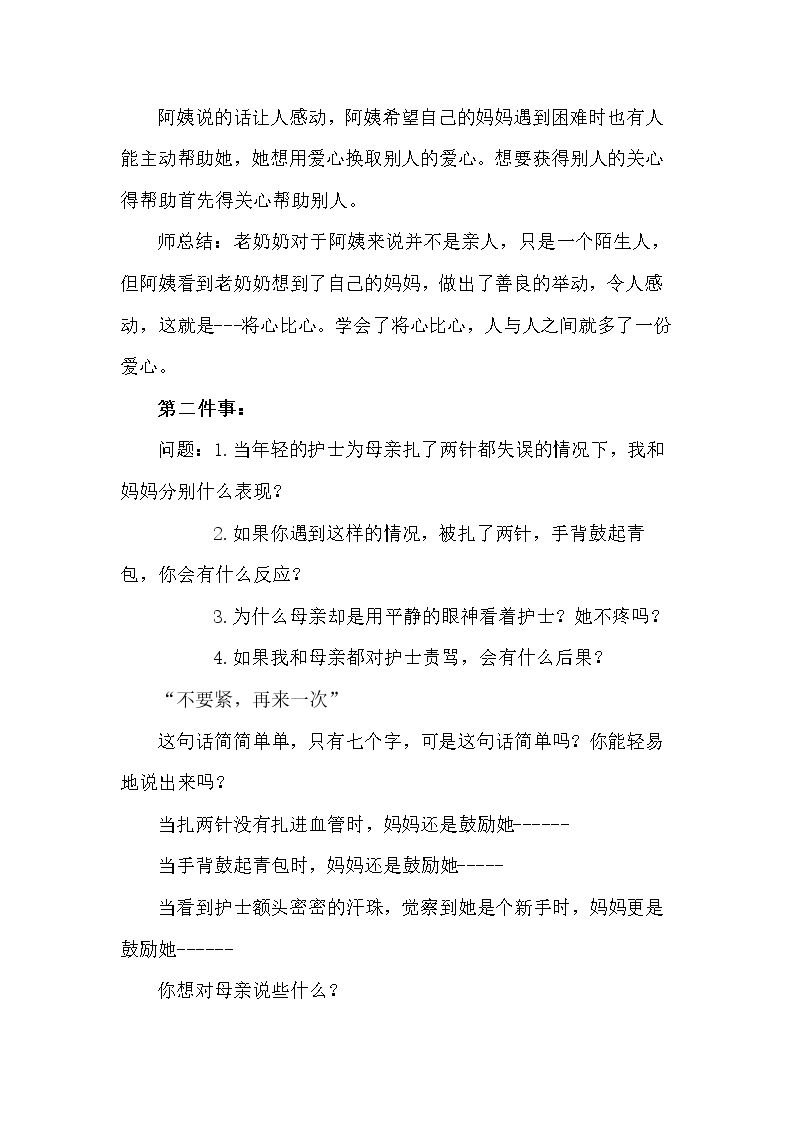 阿姨说的话让人感动，阿姨希望自己的妈妈遇到困难时也有人能主动帮助她，她想用爱心换取别人的爱心。想要获得别人的关心得帮助首先得关心帮助别人。

师总结：老奶奶对于阿姨来说并不是亲人，只是一个陌生人，但阿姨看到老奶奶想到了自己的妈妈，做出了善良的举动，令人感动，这就是---将心比心。学会了将心比心，人与人之间就多了一份爱心。

第二件事：

问题：1.当年轻的护士为母亲扎了两针都失误的情况下，我和妈妈分别什么表现？

2.如果你遇到这样的情况，被扎了两针，手背鼓起青包，你会有什么反应？

3.为什么母亲却是用平静的眼神看着护士？她不疼吗？

4.如果我和母亲都对护士责骂，会有什么后果？

“不要紧，再来一次”

这句话简简单单，只有七个字，可是这句话简单吗？你能轻易地说出来吗？

当扎两针没有扎进血管时，妈妈还是鼓励她------

当手背鼓起青包时，妈妈还是鼓励她-----

当看到护士额头密密的汗珠，觉察到她是个新手时，妈妈更是鼓励她------

你想对母亲说些什么？